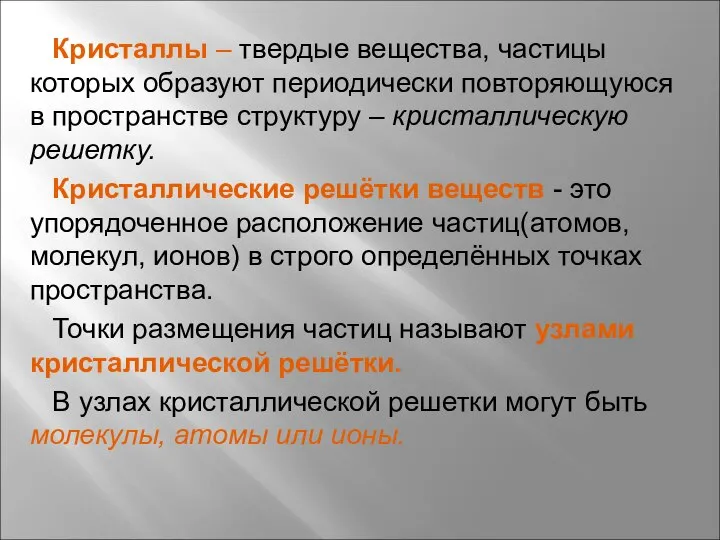 Кристаллы – твердые вещества, частицы которых образуют периодически повторяющуюся в пространстве структуру – кристаллическую решетку.

Кристаллические решётки веществ - это упорядоченное расположение частиц(атомов, молекул, ионов) в строго определённых точках пространства.

Точки размещения частиц называют узлами кристаллической решётки.

В узлах кристаллической решетки могут быть молекулы, атомы или ионы.